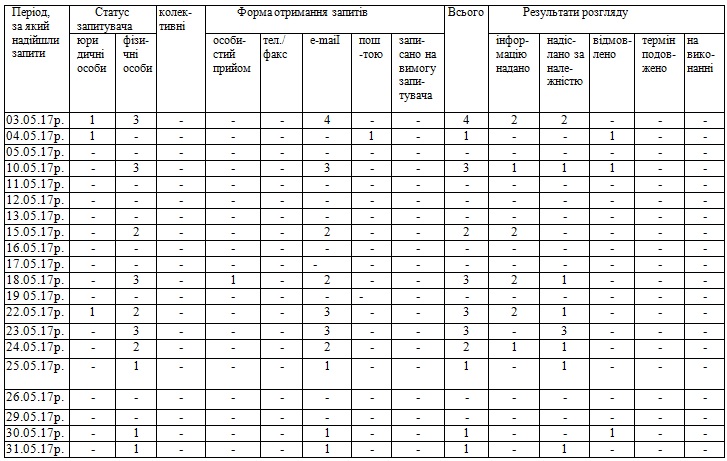 | Період, за який надійшли запити | Статус запитувача | | колективні | Форма отримання запитів | | | | | Всього | Результати розгляду | | | | |
|---|---|---|---|---|---|---|---|---|---|---|---|---|---|---|
| | юридичні особи | фізичні особи | | особистий прийом | тел./факс | e-mail | поштою | записано на вимогу запитувача | | інформацію надано | надіслано за належністю | відмовлено | термін подовжено | на виконанні |
| 03.05.17р. | 1 | 3 | - | - | - | 4 | - | - | 4 | 2 | 2 | - | - | - |
| 04.05.17р. | 1 | - | - | - | - | - | 1 | - | 1 | - | - | 1 | - | - |
| 05.05.17р. | - | - | - | - | - | - | - | - | - | - | - | - | - | - |
| 10.05.17р. | - | 3 | - | - | - | 3 | - | - | 3 | 1 | 1 | 1 | - | - |
| 11.05.17р. | - | - | - | - | - | - | - | - | - | - | - | - | - | - |
| 12.05.17р. | - | - | - | - | - | - | - | - | - | - | - | - | - | - |
| 13.05.17р. | - | - | - | - | - | - | - | - | - | - | - | - | - | - |
| 15.05.17р. | - | 2 | - | - | - | 2 | - | - | 2 | 2 | - | - | - | - |
| 16.05.17р. | - | - | - | - | - | - | - | - | - | - | - | - | - | - |
| 17.05.17р. | - | - | - | - | - | - | - | - | - | - | - | - | - | - |
| 18.05.17р. | - | 3 | - | 1 | - | 2 | - | - | 3 | 2 | 1 | - | - | - |
| 19 05.17р. | - | - | - | - | - | - | - | - | - | - | - | - | - | - |
| 22.05.17р. | 1 | 2 | - | - | - | 3 | - | - | 3 | 2 | 1 | - | - | - |
| 23.05.17р. | - | 3 | - | - | - | 3 | - | - | 3 | - | 3 | - | - | - |
| 24.05.17р. | - | 2 | - | - | - | 2 | - | - | 2 | 1 | 1 | - | - | - |
| 25.05.17р. | - | 1 | - | - | - | 1 | - | - | 1 | - | 1 | - | - | - |
| 26.05.17р. | - | - | - | - | - | - | - | - | - | - | - | - | - | - |
| 29.05.17р. | - | - | - | - | - | - | - | - | - | - | - | - | - | - |
| 30.05.17р. | - | 1 | - | - | - | 1 | - | - | 1 | - | - | 1 | - | - |
| 31.05.17р. | - | 1 | - | - | - | 1 | - | - | 1 | - | 1 | - | - | - |